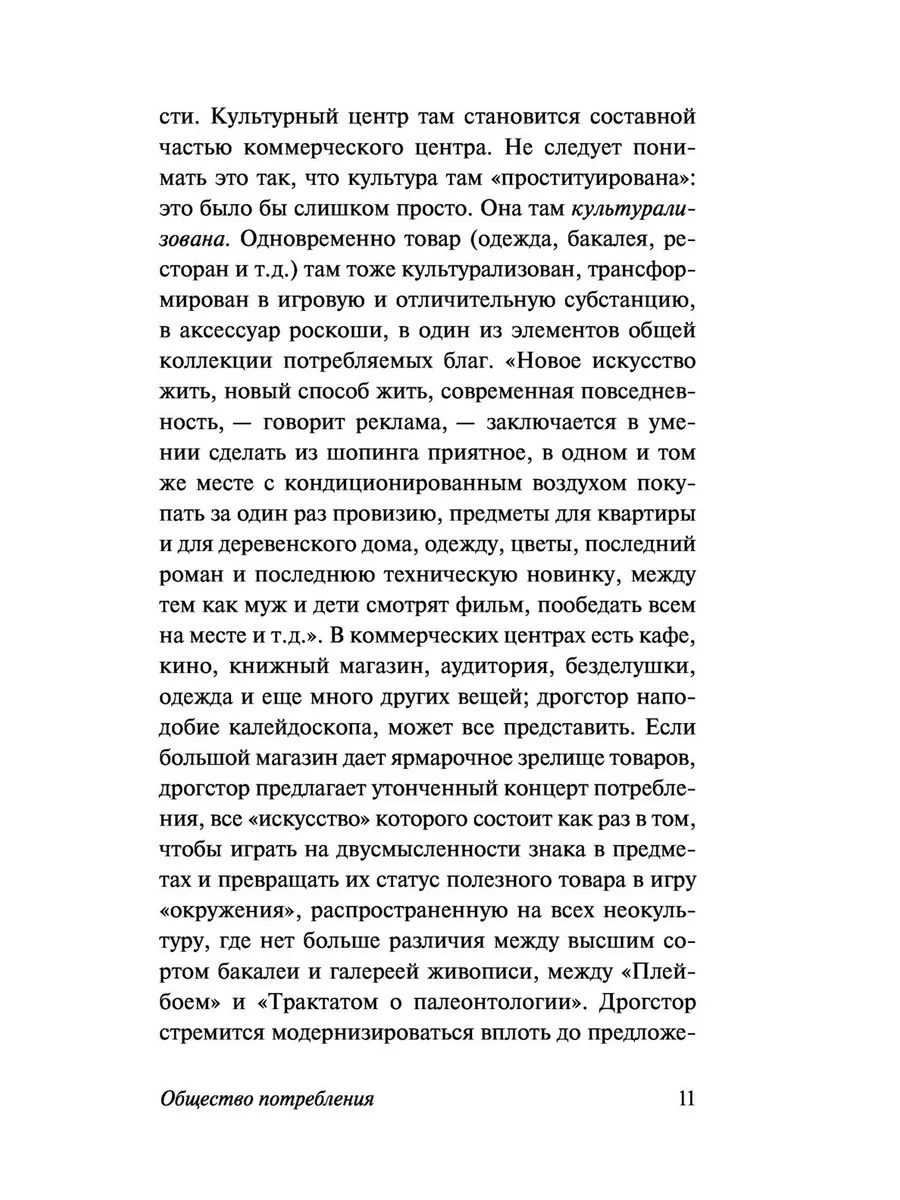 сти. Культурный центр там становится составной частью коммерческого центра. Не следует понимать это так, что культура там «проституирована»: это было бы слишком просто. Она там культурализована. Одновременно товар (одежда, бакалея, ресторан и т.д.) там тоже культурализован, трансформирован в игровую и отличительную субстанцию, в аксессуар роскоши, в один из элементов общей коллекции потребляемых благ. «Новое искусство жить, новый способ жить, современная повседневность, — говорит реклама, — заключается в умении сделать из шопинга приятное, в одном и том же месте с кондиционированным воздухом покупать за один раз провизию, предметы для квартиры и для деревенского дома, одежду, цветы, последний роман и последнюю техническую новинку, между тем как муж и дети смотрят фильм, пообедать всем на месте и т.д.». В коммерческих центрах есть кафе, кино, книжный магазин, аудитория, безделушки, одежда и еще много других вещей; дрогстор наподобие калейдоскопа, может все представить. Если большой магазин дает ярмарочное зрелище товаров, дрогстор предлагает утонченный концерт потребления, все «искусство» которого состоит как раз в том, чтобы играть на двусмысленности знака в предметах и превращать их статус полезного товара в игру «окружения», распространенную на всех неокультуру, где нет больше различия между высшим сортом бакалеи и галереей живописи, между «Плейбоем» и «Трактатом о палеонтологии». Дрогстор стремится модернизироваться вплоть до предложе-

Общество потребления 11